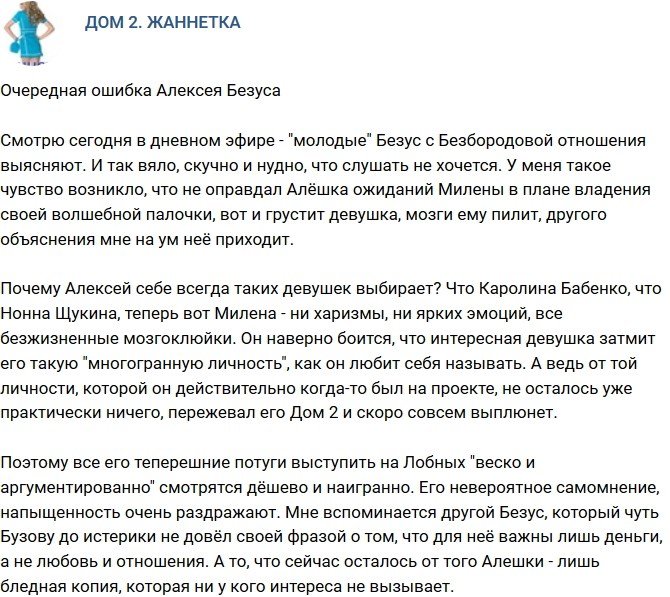 ДОМ 2. ЖАННЕТКА

Очередная ошибка Алексея Безуса

Смотрю сегодня в дневном эфире - "молодые" Безус с Безбородовой отношения выясняют. И так вяло, скучно и нудно, что слушать не хочется. У меня такое чувство возникло, что не оправдал Алёшка ожиданий Милены в плане владения своей волшебной палочки, вот и грустит девушка, мозги ему пилит, другого объяснения мне на ум неё приходит.

Почему Алексей себе всегда таких девушек выбирает? Что Каролина Бабенко, что Нонна Щукина, теперь вот Милена - ни харизмы, ни ярких эмоций, все безжизненные мозгоклюйки. Он наверно боится, что интересная девушка затмит его такую "многогранную личность", как он любит себя называть. А ведь от той личности, которой он действительно когда-то был на проекте, не осталось уже практически ничего, пережевал его Дом 2 и скоро совсем выплюнет.

Поэтому все его теперешние потуги выступить на Лобных "веско и аргументированно" смотрятся дёшево и наигранно. Его невероятное самомнение, напыщенность очень раздражают. Мне вспоминается другой Безус, который чуть Бузову до истерики не довёл своей фразой о том, что для неё важны лишь деньги, а не любовь и отношения. А то, что сейчас осталось от того Алешки - лишь бледная копия, которая ни у кого интереса не вызывает.